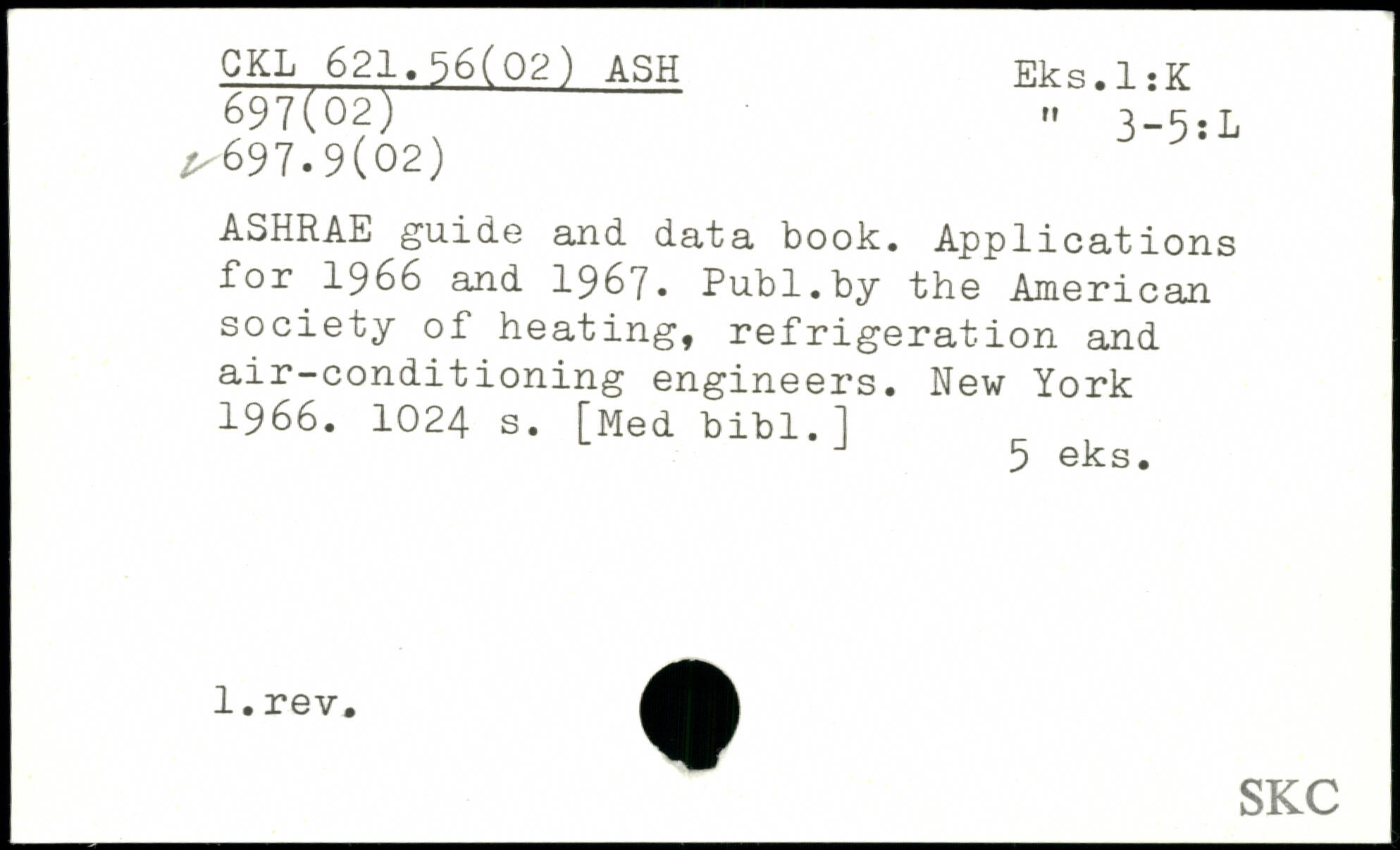 CKL 621.56(02) ASH
697(02)
697.9(02)

Eks.1:K
" 3-5:L

ASHRAE guide and data book. Applications for 1966 and 1967. Publ.by the American society of heating, refrigeration and air-conditioning engineers. New York 1966. 1024 s. [Med bibl.]

5 eks.

1.rev.

SKC